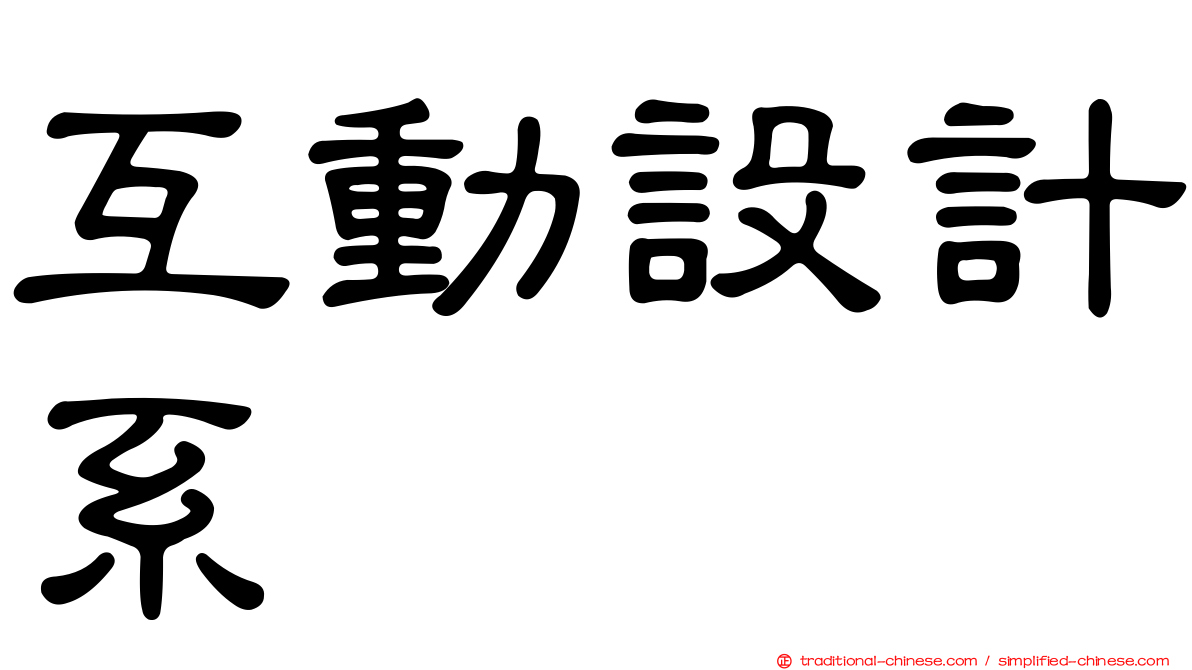 互動設計系

正 traditional-chinese.com / simplified-chinese.com